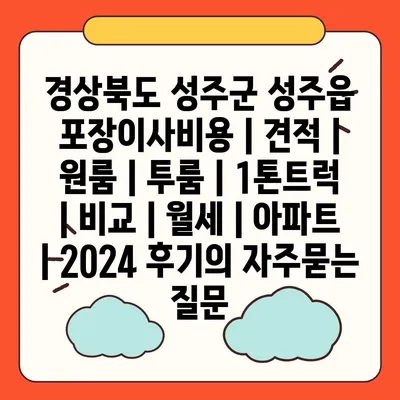 경상북도 성주군 성주읍 포장이사비용 | 견적 | 원룸 | 투룸 | 1톤트럭 | 비교 | 월세 | 아파트 | 2024 후기의 자주묻는 질문